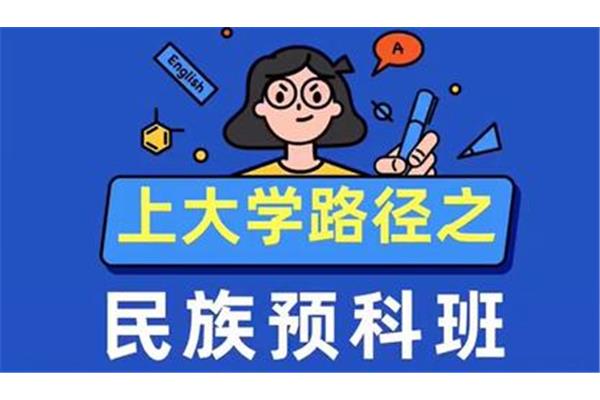 English

A

上大学路径之

民族预科班